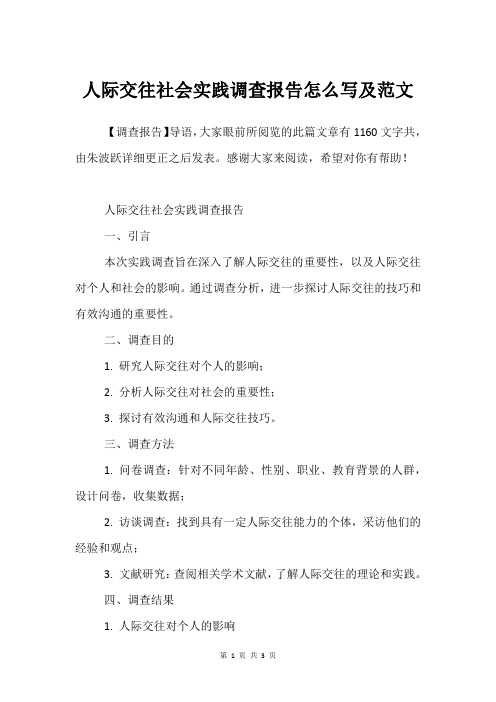 人际交往社会实践调查报告怎么写及范文

【调查报告】导语，大家眼前所阅览的此篇文章有 1160 文字共，由朱波跃详细更正之后发表。感谢大家来阅读，希望对你有帮助！

人际交往社会实践调查报告

一、引言

本次实践调查旨在深入了解人际交往的重要性，以及人际交往对个人和社会的影响。通过调查分析，进一步探讨人际交往的技巧和有效沟通的重要性。

二、调查目的

1. 研究人际交往对个人的影响；

2. 分析人际交往对社会的重要性；

3. 探讨有效沟通和人际交往技巧。

三、调查方法

1. 问卷调查：针对不同年龄、性别、职业、教育背景的人群，设计问卷，收集数据；

2. 访谈调查：找到具有一定人际交往能力的个体，采访他们的经验和观点；

3. 文献研究：查阅相关学术文献，了解人际交往的理论和实践。

四、调查结果

1. 人际交往对个人的影响

第 1 页 共 3 页